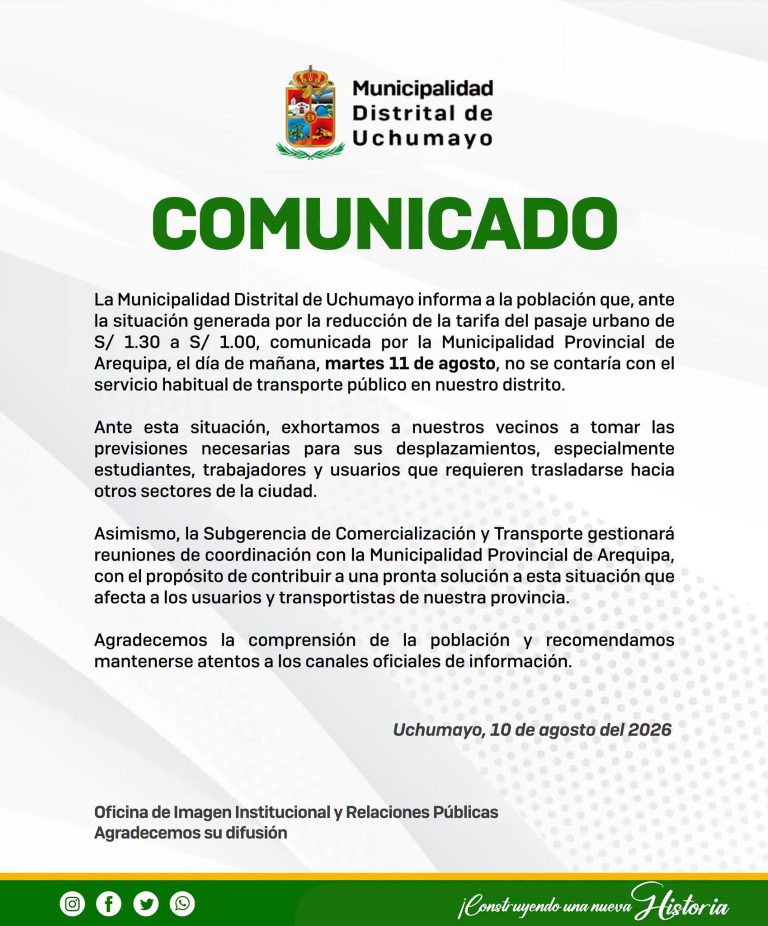 Municipalidad Distrital de Uchumayo

COMUNICADO

La Municipalidad Distrital de Uchumayo informa a la población que, ante la situación generada por la reducción de la tarifa del pasaje urbano de S/ 1.30 a S/ 1.00, comunicada por la Municipalidad Provincial de Arequipa, el día de mañana, martes 11 de agosto, no se contaría con el servicio habitual de transporte público en nuestro distrito.

Ante esta situación, exhortamos a nuestros vecinos a tomar las previsiones necesarias para sus desplazamientos, especialmente estudiantes, trabajadores y usuarios que requieren trasladarse hacia otros sectores de la ciudad.

Asimismo, la Subgerencia de Comercialización y Transporte gestionará reuniones de coordinación con la Municipalidad Provincial de Arequipa, con el propósito de contribuir a una pronta solución a esta situación que afecta a los usuarios y transportistas de nuestra provincia.

Agradecemos la comprensión de la población y recomendamos mantenerse atentos a los canales oficiales de información.

Uchumayo, 10 de agosto del 2026

Oficina de Imagen Institucional y Relaciones Públicas
Agradecemos su difusión

¡Construyendo una nueva Historia